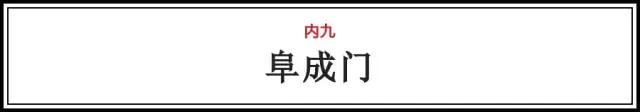 内九
阜成门